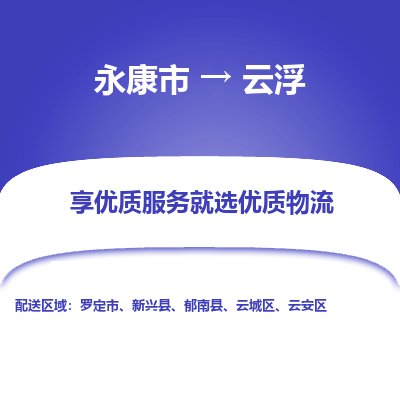 永康市 → 云浮

享优质服务就选优质物流

配送区域：罗定市、新兴县、郁南县、云城区、云安区